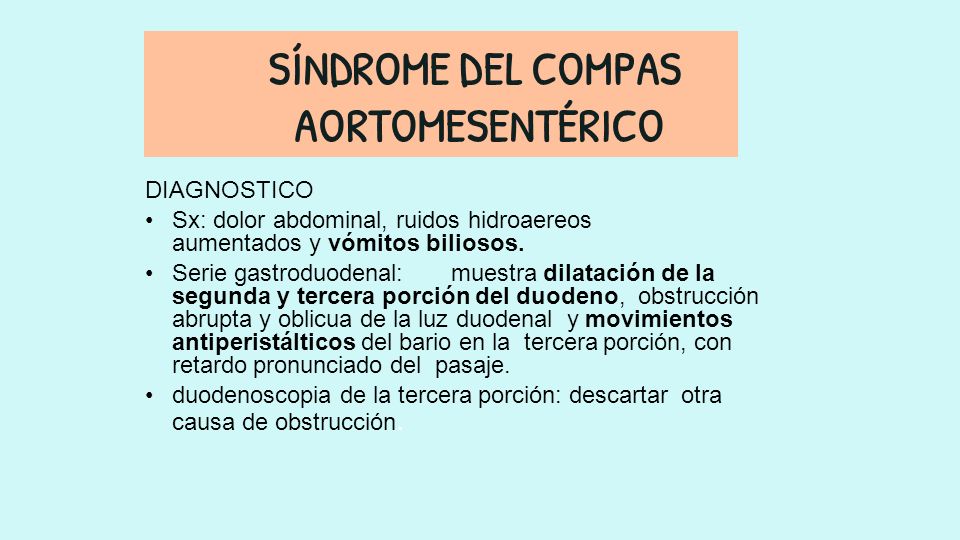 SÍNDROME DEL COMPAS AORTOMESENTÉRICO

DIAGNOSTICO

• Sx: dolor abdominal, ruidos hidroaereos aumentados y vómitos biliosos.
• Serie gastroduodenal: muestra dilatación de la segunda y tercera porción del duodeno, obstrucción abrupta y oblicua de la luz duodenal y movimientos antiperistálticos del bario en la tercera porción, con retardo pronunciado del pasaje.
• duodenoscopia de la tercera porción: descartar otra causa de obstrucción